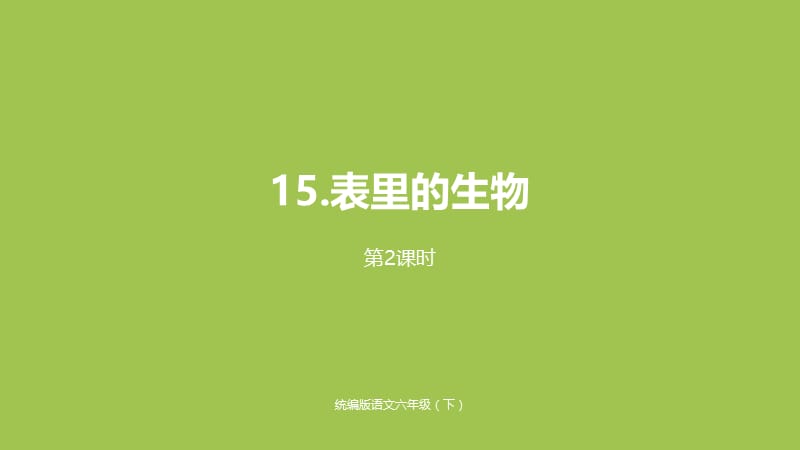 15.表里的生物

第2课时

统编版语文六年级（下）